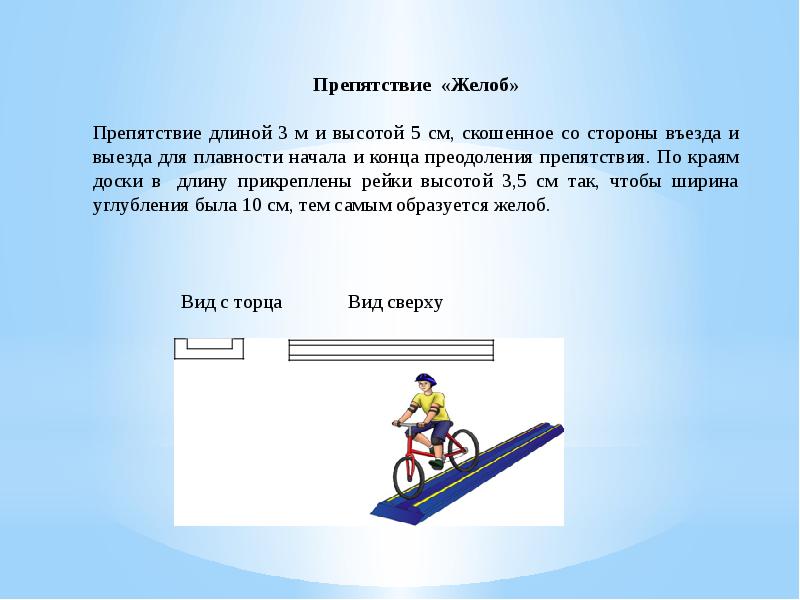 Препятствие «Желоб»

Препятствие длиной 3 м и высотой 5 см, скошенное со стороны въезда и выезда для плавности начала и конца преодоления препятствия. По краям доски в длину прикреплены рейки высотой 3,5 см так, чтобы ширина углубления была 10 см, тем самым образуется желоб.

Вид с торца

Вид сверху